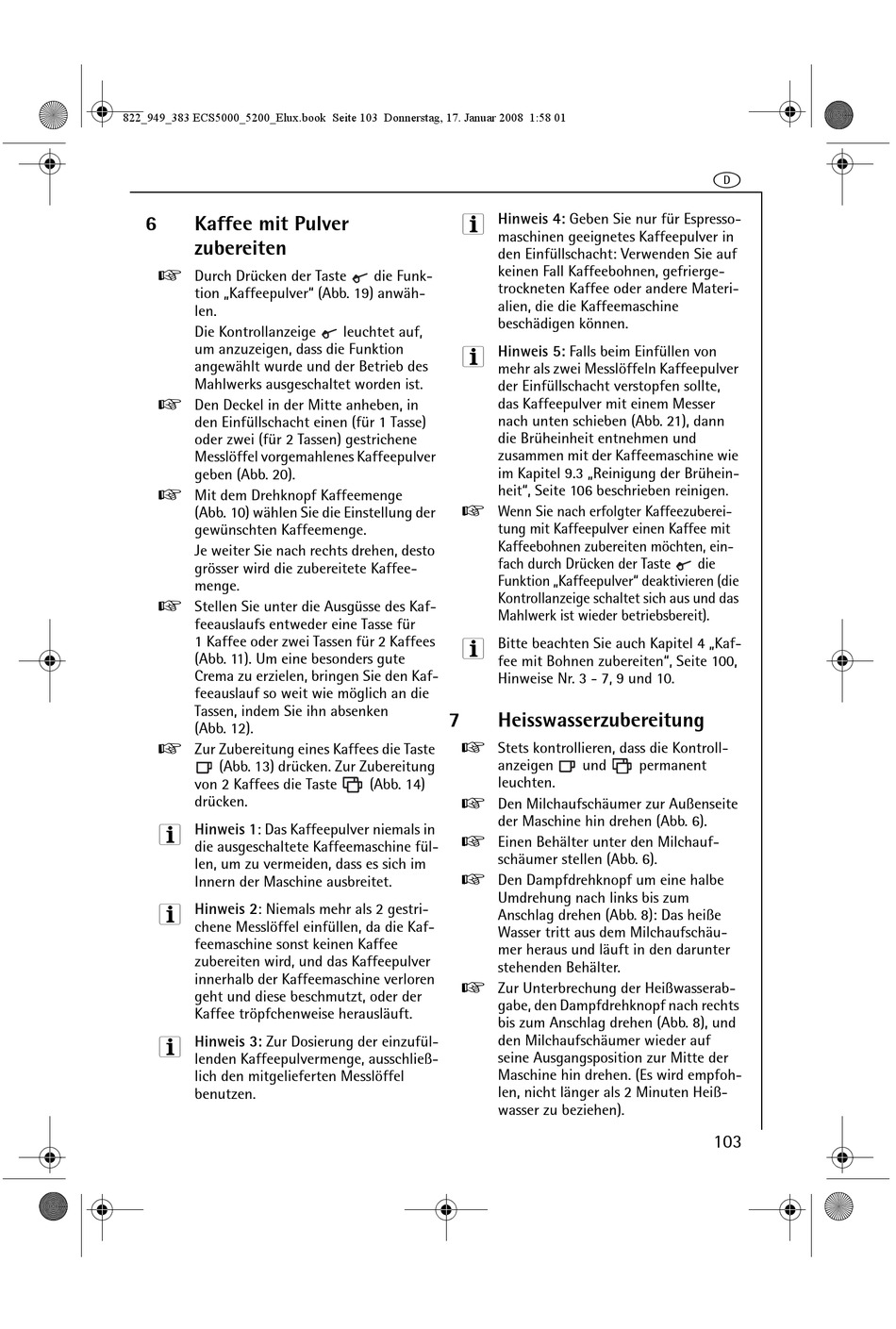 822_949_383 ECS5000_5200_Elux.book Seite 103 Donnerstag, 17. Januar 2008 1:58 01

D

6 Kaffee mit Pulver zubereiten

Durch Drücken der Taste die Funktion „Kaffeepulver“ (Abb. 19) anwählen.

Die Kontrollanzeige leuchtet auf, um anzuzeigen, dass die Funktion angewählt wurde und der Betrieb des Mahlwerks ausgeschaltet worden ist.

Den Deckel in der Mitte anheben, in den Einfüllschacht einen (für 1 Tasse) oder zwei (für 2 Tassen) gestrichene Messlöffel vorgemahlenes Kaffeepulver geben (Abb. 20).

Mit dem Drehknopf Kaffeemenge (Abb. 10) wählen Sie die Einstellung der gewünschten Kaffeemenge.

Je weiter Sie nach rechts drehen, desto grösser wird die zubereitete Kaffeemenge.

Stellen Sie unter die Ausgüsse des Kaffeeauslaufs entweder eine Tasse für 1 Kaffee oder zwei Tassen für 2 Kaffees (Abb. 11). Um eine besonders gute Crema zu erzielen, bringen Sie den Kaffeeauslauf so weit wie möglich an die Tassen, indem Sie ihn absenken (Abb. 12).

Zur Zubereitung eines Kaffees die Taste (Abb. 13) drücken. Zur Zubereitung von 2 Kaffees die Taste (Abb. 14) drücken.

Hinweis 1: Das Kaffeepulver niemals in die ausgeschaltete Kaffeemaschine füllen, um zu vermeiden, dass es sich im Innern der Maschine ausbreitet.

Hinweis 2: Niemals mehr als 2 gestrichene Messlöffel einfüllen, da die Kaffeemaschine sonst keinen Kaffee zubereiten wird, und das Kaffeepulver innerhalb der Kaffeemaschine verloren geht und diese beschmutzt, oder der Kaffee tröpfchenweise herausläuft.

Hinweis 3: Zur Dosierung der einzufüllenden Kaffeepulvermenge, ausschließlich den mitgelieferten Messlöffel benutzen.

Hinweis 4: Geben Sie nur für Espressomaschinen geeignetes Kaffeepulver in den Einfüllschacht: Verwenden Sie auf keinen Fall Kaffeebohnen, gefriergetrockneten Kaffee oder andere Materialien, die die Kaffeemaschine beschädigen können.

Hinweis 5: Falls beim Einfüllen von mehr als zwei Messlöffeln Kaffeepulver der Einfüllschacht verstopfen sollte, das Kaffeepulver mit einem Messer nach unten schieben (Abb. 21), dann die Brüheinheit entnehmen und zusammen mit der Kaffeemaschine wie im Kapitel 9.3 „Reinigung der Brüheinheit“, Seite 106 beschrieben reinigen.

Wenn Sie nach erfolgter Kaffeezubereitung mit Kaffeepulver einen Kaffee mit Kaffeebohnen zubereiten möchten, einfach durch Drücken der Taste die Funktion „Kaffeepulver“ deaktivieren (die Kontrollanzeige schaltet sich aus und das Mahlwerk ist wieder betriebsbereit).

Bitte beachten Sie auch Kapitel 4 „Kaffee mit Bohnen zubereiten“, Seite 100, Hinweise Nr. 3 - 7, 9 und 10.

7 Heisswasserzubereitung

Stets kontrollieren, dass die Kontrollanzeigen und permanent leuchten.

Den Milchaufschäumer zur Außenseite der Maschine hin drehen (Abb. 6).

Einen Behälter unter den Milchaufschäumer stellen (Abb. 6).

Den Dampfdrehknopf um eine halbe Umdrehung nach links bis zum Anschlag drehen (Abb. 8): Das heiße Wasser tritt aus dem Milchaufschäumer heraus und läuft in den darunter stehenden Behälter.

Zur Unterbrechung der Heißwasserabgabe, den Dampfdrehknopf nach rechts bis zum Anschlag drehen (Abb. 8), und den Milchaufschäumer wieder auf seine Ausgangsposition zur Mitte der Maschine hin drehen. (Es wird empfohlen, nicht länger als 2 Minuten Heißwasser zu beziehen).

103